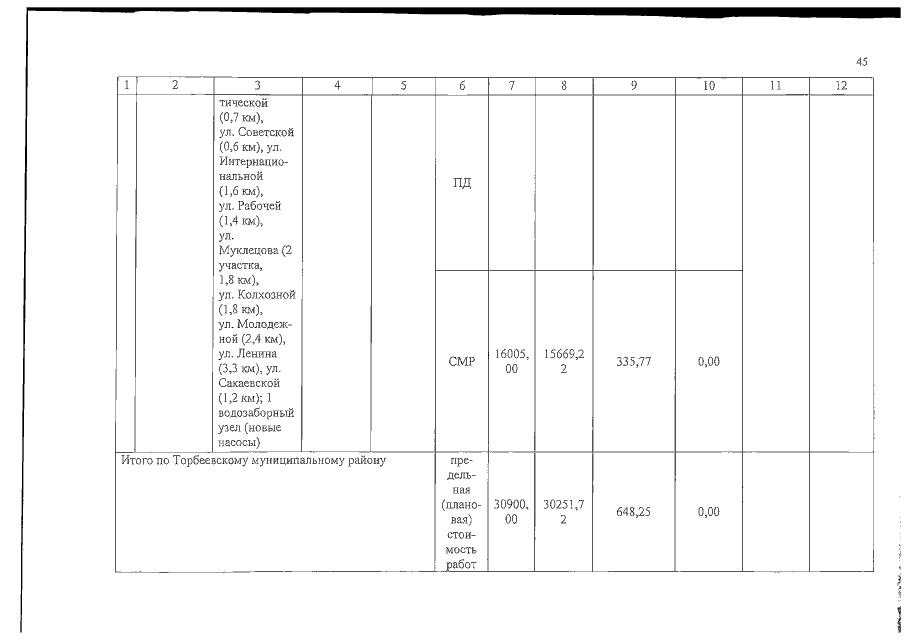 45

| 1 | 2 | 3 | 4 | 5 | 6 | 7 | 8 | 9 | 10 | 11 | 12 |
|---|---|---|---|---|---|---|---|---|---|---|---|
| | | тической (0,7 км), ул. Советской (0,6 км), ул. Интернациональной (1,6 км), ул. Рабочей (1,4 км), ул. Муклецова (2 участка, 1,8 км), ул. Колхозной (1,8 км), ул. Молодежной (2,4 км), ул. Ленина (3,3 км), ул. Сакаевской (1,2 км); 1 водозаборный узел (новые насосы) | | | ПД | | | | | | |
| | | | | | СМР | 16005,00 | 15669,22 | 335,77 | 0,00 | | |
| Итого по Торбеевскому муниципальному району | | | | | предельная (плановая) стоимость работ | 30900,00 | 30251,72 | 648,25 | 0,00 | | |